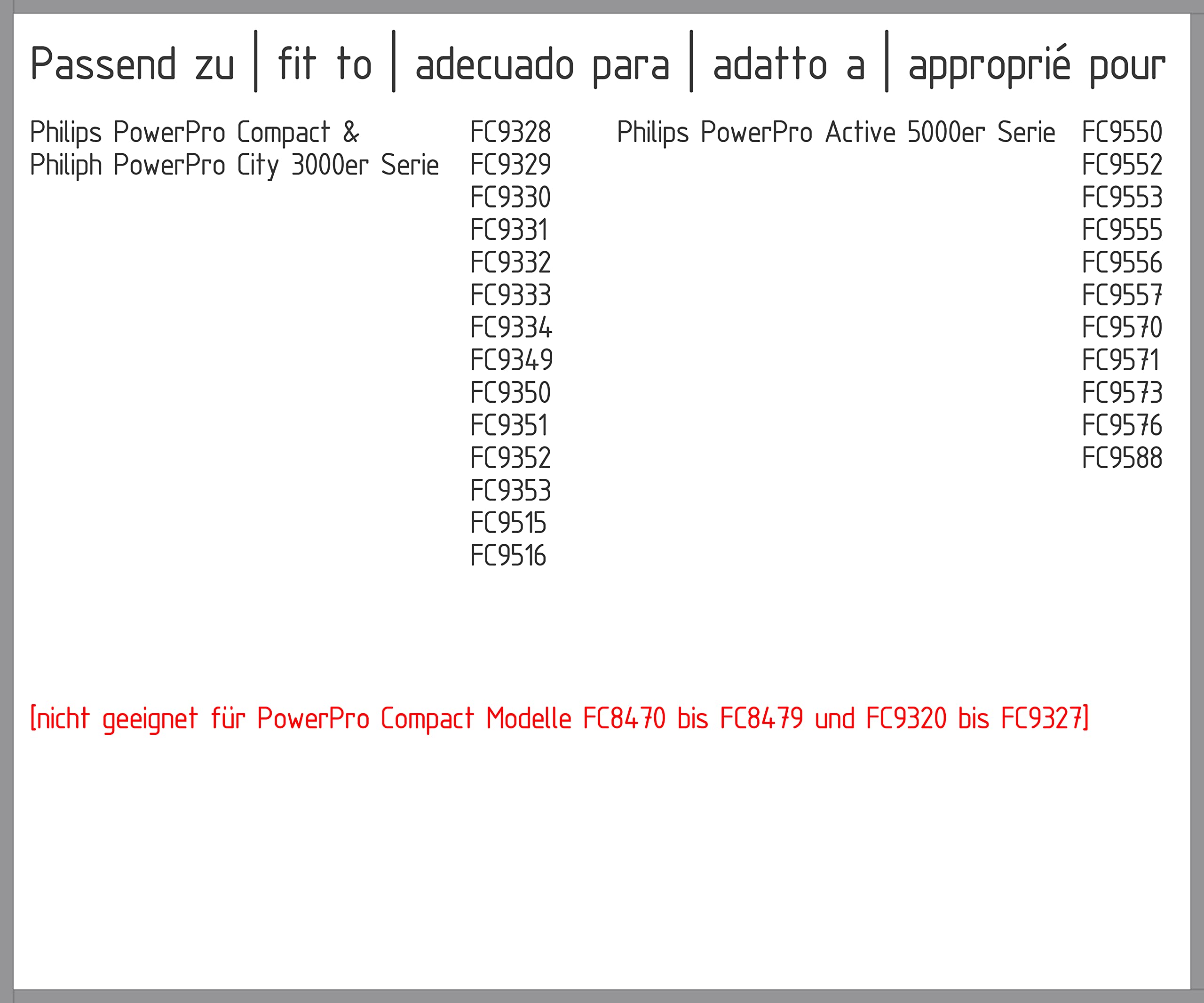 Passend zu | fit to | adecuado para | adatto a | approprié pour

Philips PowerPro Compact &
Philiph PowerPro City 3000er Serie

FC9328
FC9329
FC9330
FC9331
FC9332
FC9333
FC9334
FC9349
FC9350
FC9351
FC9352
FC9353
FC9515
FC9516

Philips PowerPro Active 5000er Serie

FC9550
FC9552
FC9553
FC9555
FC9556
FC9557
FC9570
FC9571
FC9573
FC9576
FC9588

[nicht geeignet für PowerPro Compact Modelle FC8470 bis FC8479 und FC9320 bis FC9327]